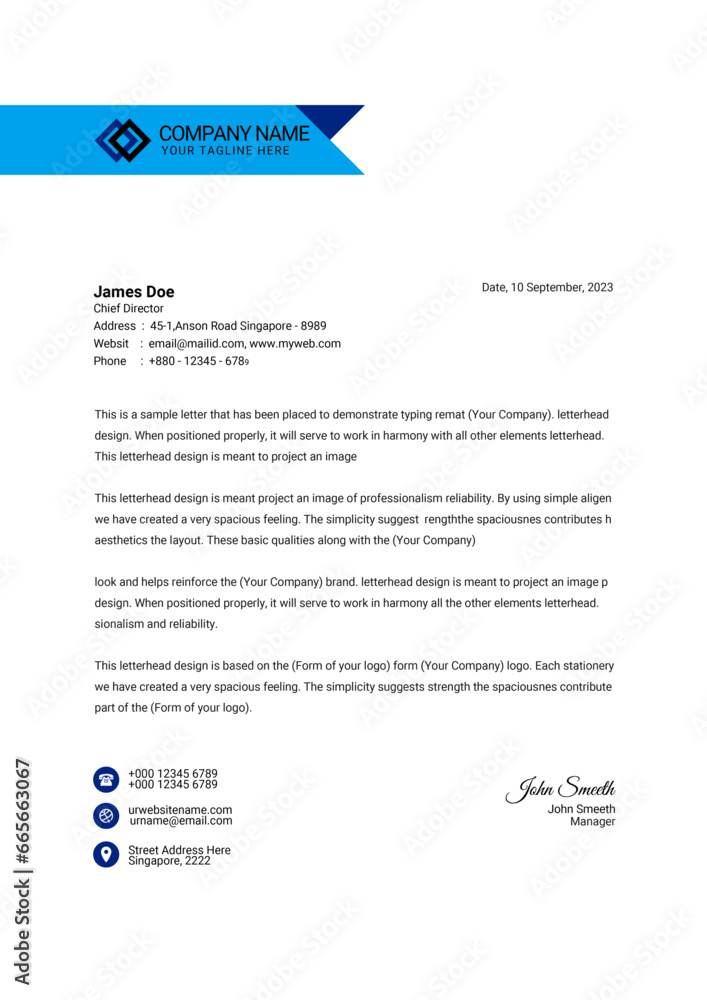 COMPANY NAME
YOUR TAGLINE HERE

James Doe
Chief Director
Address : 45-1,Anson Road Singapore - 8989
Websit : email@mailid.com, www.myweb.com
Phone : +880 - 12345 - 6789

Date, 10 September, 2023

This is a sample letter that has been placed to demonstrate typing remat (Your Company). letterhead design. When positioned properly, it will serve to work in harmony with all other elements letterhead. This letterhead design is meant to project an image

This letterhead design is meant project an image of professionalism reliability. By using simple aligen we have created a very spacious feeling. The simplicity suggest rengththe spaciousnes contributes h aesthetics the layout. These basic qualities along with the (Your Company)

look and helps reinforce the (Your Company) brand. letterhead design is meant to project an image p design. When positioned properly, it will serve to work in harmony all the other elements letterhead. sionalism and reliability.

This letterhead design is based on the (Form of your logo) form (Your Company) logo. Each stationery we have created a very spacious feeling. The simplicity suggests strength the spaciousnes contribute part of the (Form of your logo).

+000 12345 6789
+000 12345 6789

urwebsitename.com
urname@email.com

Street Address Here
Singapore, 2222

John Smeeth
John Smeeth
Manager

Adobe Stock | #665663067